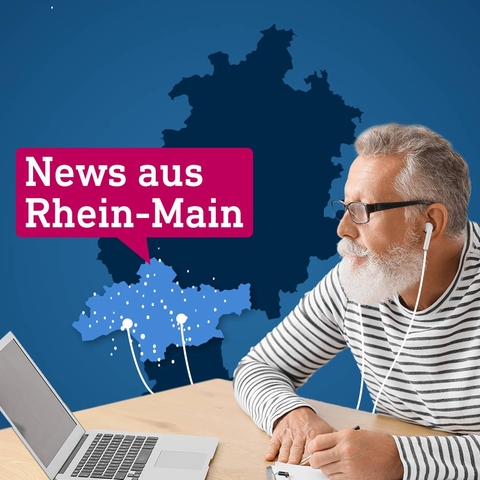 News aus Rhein-Main